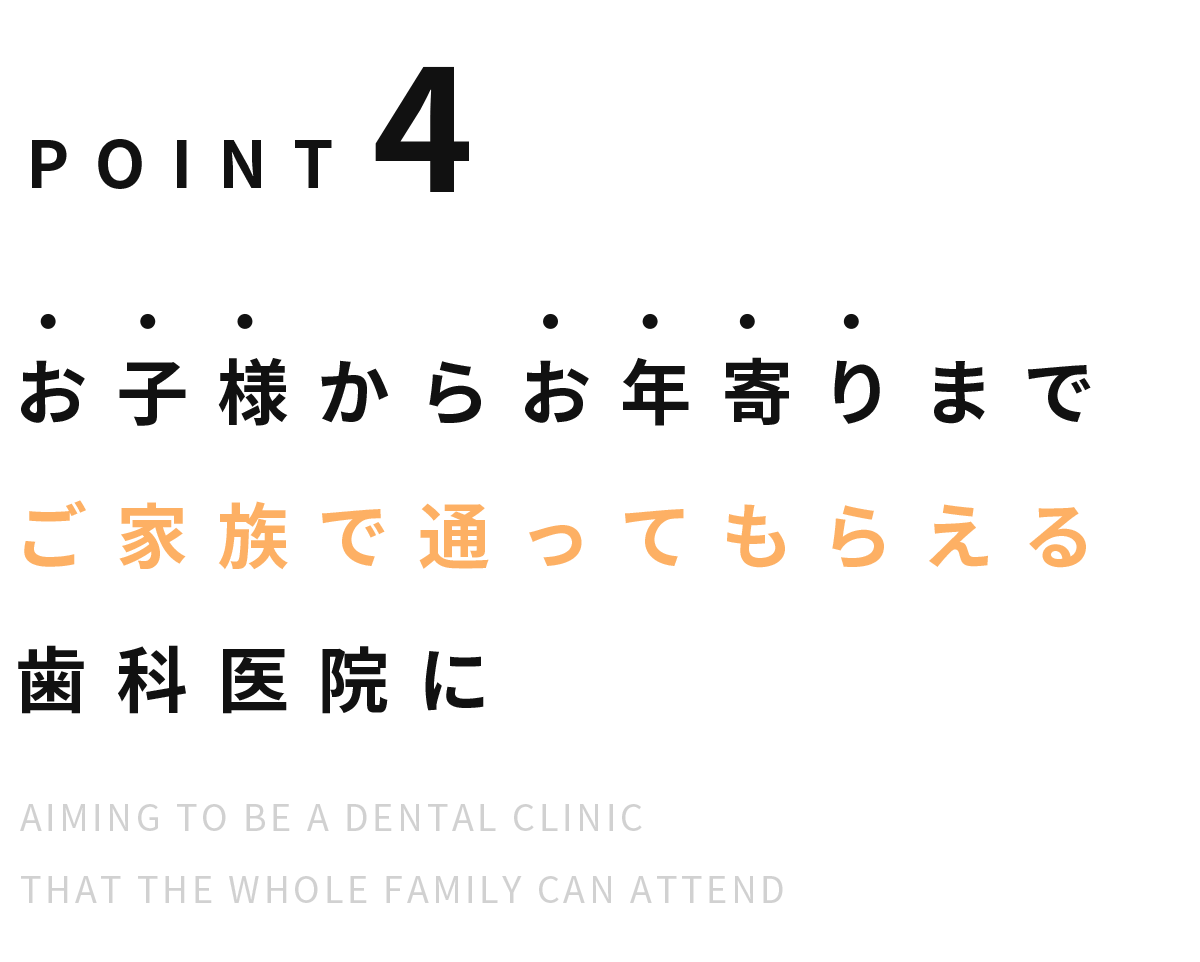 POINT 4

お子様からお年寄りまで
ご家族で通ってもらえる
歯科医院に

AIMING TO BE A DENTAL CLINIC
THAT THE WHOLE FAMILY CAN ATTEND